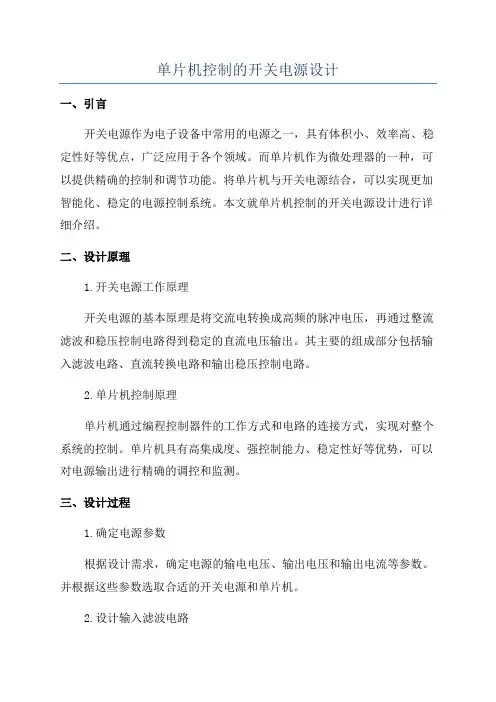 单片机控制的开关电源设计

一、引言

开关电源作为电子设备中常用的电源之一，具有体积小、效率高、稳定性好等优点，广泛应用于各个领域。而单片机作为微处理器的一种，可以提供精确的控制和调节功能。将单片机与开关电源结合，可以实现更加智能化、稳定的电源控制系统。本文就单片机控制的开关电源设计进行详细介绍。

二、设计原理

1.开关电源工作原理

开关电源的基本原理是将交流电转换成高频的脉冲电压，再通过整流滤波和稳压控制电路得到稳定的直流电压输出。其主要的组成部分包括输入滤波电路、直流转换电路和输出稳压控制电路。

2.单片机控制原理

单片机通过编程控制器件的工作方式和电路的连接方式，实现对整个系统的控制。单片机具有高集成度、强控制能力、稳定性好等优势，可以对电源输出进行精确的调控和监测。

三、设计过程

1.确定电源参数

根据设计需求，确定电源的输电电压、输出电压和输出电流等参数。并根据这些参数选取合适的开关电源和单片机。

2.设计输入滤波电路